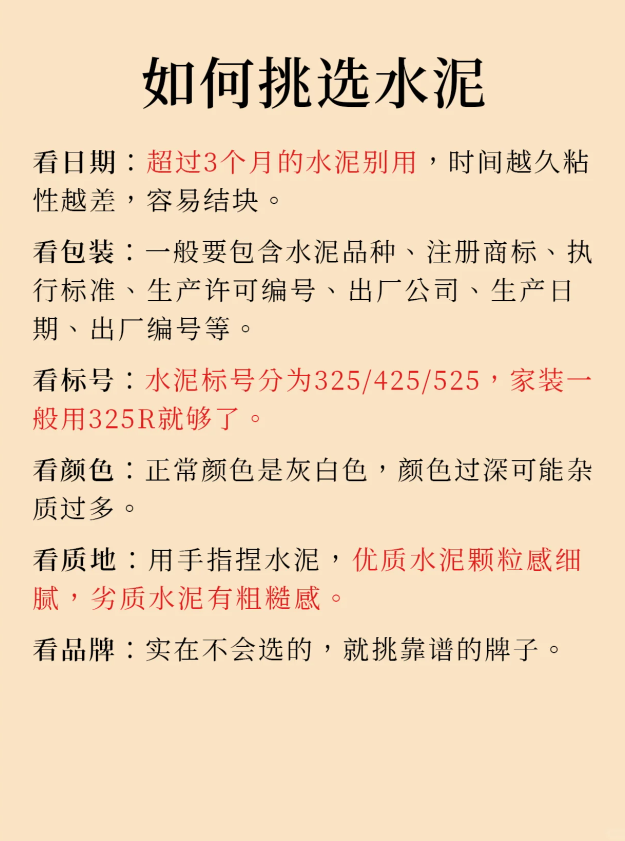 如何挑选水泥

看日期：超过3个月的水泥别用，时间越久粘性越差，容易结块。

看包装：一般要包含水泥品种、注册商标、执行标准、生产许可编号、出厂公司、生产日期、出厂编号等。

看标号：水泥标号分为325/425/525，家装一般用325R就够了。

看颜色：正常颜色是灰白色，颜色过深可能杂质过多。

看质地：用手指捏水泥，优质水泥颗粒感细腻，劣质水泥有粗糙感。

看品牌：实在不会选的，就挑靠谱的牌子。